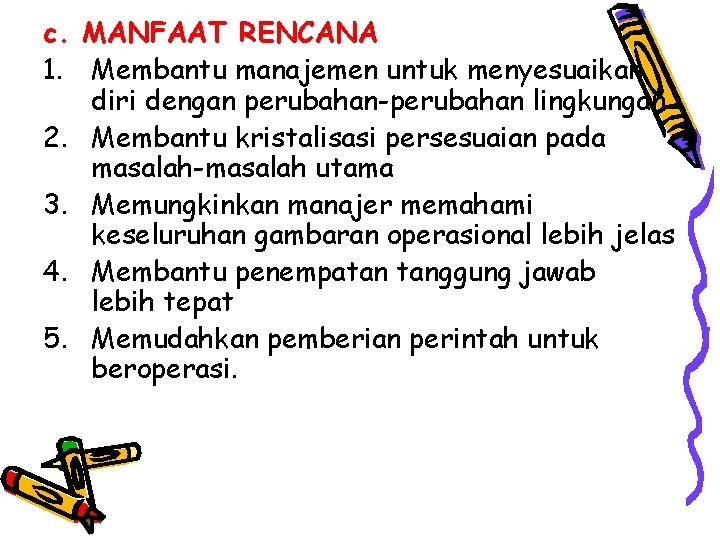 c. MANFAAT RENCANA

1. Membantu manajemen untuk menyesuaikan diri dengan perubahan-perubahan lingkungan
2. Membantu kristalisasi persesuaian pada masalah-masalah utama
3. Memungkinkan manajer memahami keseluruhan gambaran operasional lebih jelas
4. Membantu penempatan tanggung jawab lebih tepat
5. Memudahkan pemberian perintah untuk beroperasi.